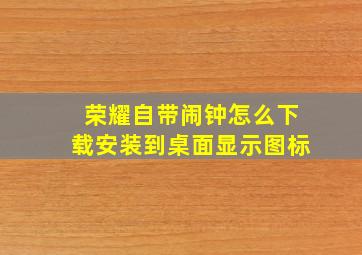 荣耀自带闹钟怎么下载安装到桌面显示图标